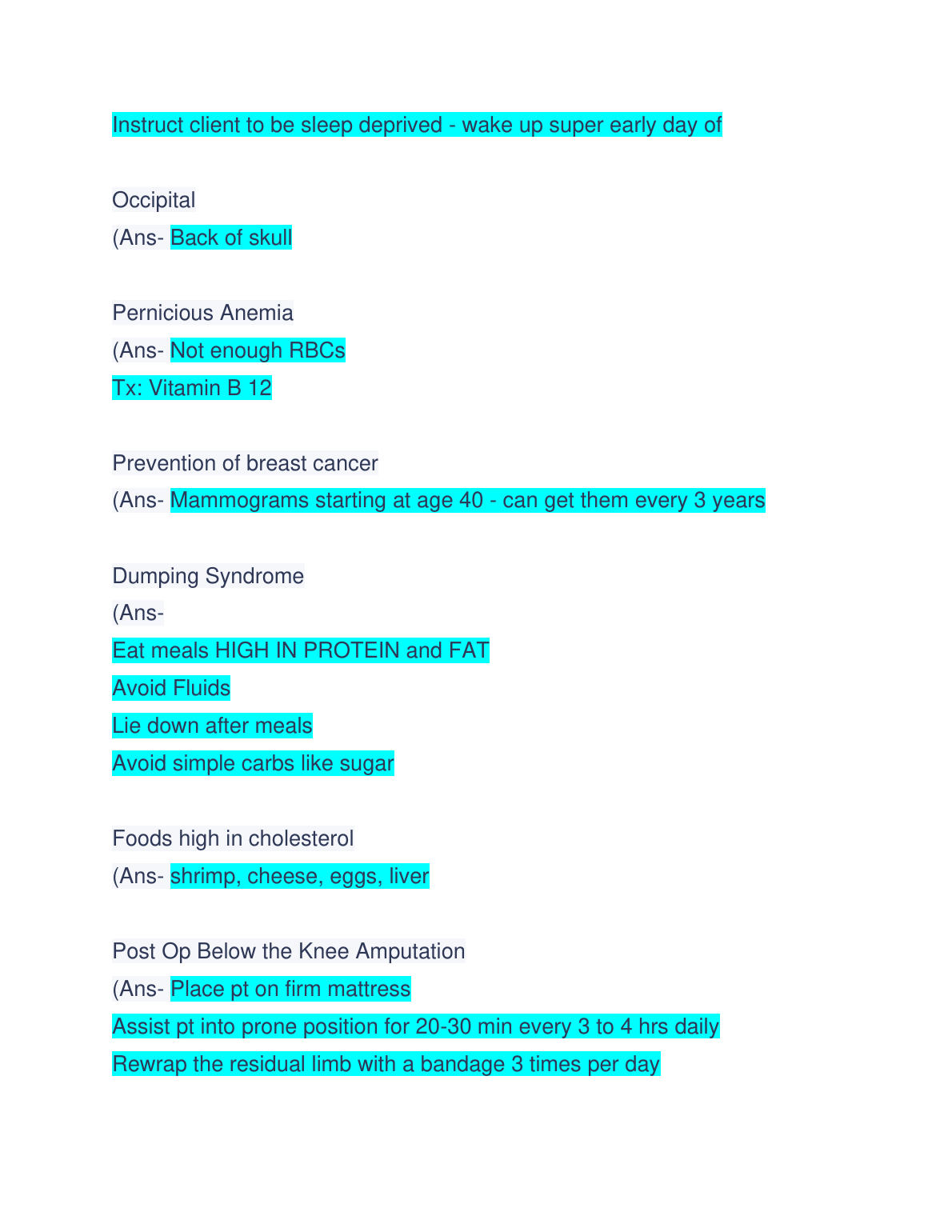 Instruct client to be sleep deprived - wake up super early day of

Occipital
(Ans- Back of skull

Pernicious Anemia
(Ans- Not enough RBCs
Tx: Vitamin B 12

Prevention of breast cancer
(Ans- Mammograms starting at age 40 - can get them every 3 years

Dumping Syndrome
(Ans-
Eat meals HIGH IN PROTEIN and FAT
Avoid Fluids
Lie down after meals
Avoid simple carbs like sugar

Foods high in cholesterol
(Ans- shrimp, cheese, eggs, liver

Post Op Below the Knee Amputation
(Ans- Place pt on firm mattress
Assist pt into prone position for 20-30 min every 3 to 4 hrs daily
Rewrap the residual limb with a bandage 3 times per day